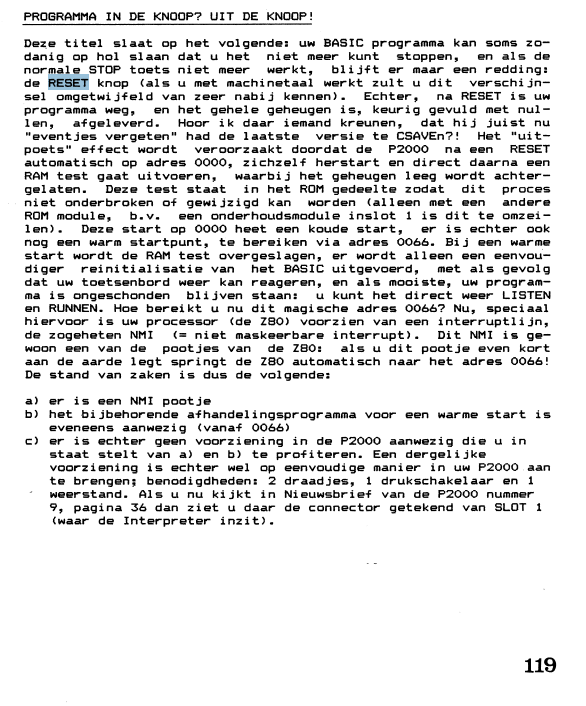 PROGRAMMA IN DE KNOOP? UIT DE KNOOP!

Deze titel slaat op het volgende: uw BASIC programma kan soms zodanig op hol slaan dat u het niet meer kunt stoppen, en als de normale STOP toets niet meer werkt, blijft er maar een redding: de RESET knop (als u met machinetaal werkt zult u dit verschijnsel omgetwijfeld van zeer nabij kennen). Echter, na RESET is uw programma weg, en het gehele geheugen is, keurig gevuld met nullen, afgeleverd. Hoor ik daar iemand kreunen, dat hij juist nu "eventjes vergeten" had de laatste versie te CSAVEn?! Het "uitpoets" effect wordt veroorzaakt doordat de P2000 na een RESET automatisch op adres 0000, zichzelf herstart en direct daarna een RAM test gaat uitvoeren, waarbij het geheugen leeg wordt achtergelaten. Deze test staat in het ROM gedeelte zodat dit proces niet onderbroken of gewijzigd kan worden (alleen met een andere ROM module, b.v. een onderhoudsmodule inslot 1 is dit te omzeilen). Deze start op 0000 heet een koude start, er is echter ook nog een warm startpunt, te bereiken via adres 0066. Bij een warme start wordt de RAM test overgeslagen, er wordt alleen een eenvoudiger reinitialisatie van het BASIC uitgevoerd, met als gevolg dat uw toetsenbord weer kan reageren, en als mooiste, uw programma is ongeschonden blijven staan: u kunt het direct weer LISTEN en RUNNEN. Hoe bereikt u nu dit magische adres 0066? Nu, speciaal hiervoor is uw processor (de Z80) voorzien van een interruptlijn, de zogeheten NMI (= niet maskeerbare interrupt). Dit NMI is gewoon een van de pootjes van de Z80: als u dit pootje even kort aan de aarde legt springt de Z80 automatisch naar het adres 0066! De stand van zaken is dus de volgende:

a) er is een NMI pootje
b) het bijbehorende afhandelingsprogramma voor een warme start is eveneens aanwezig (vanaf 0066)
c) er is echter geen voorziening in de P2000 aanwezig die u in staat stelt van a) en b) te profiteren. Een dergelijke voorziening is echter wel op eenvoudige manier in uw P2000 aan te brengen; benodigdheden: 2 draadjes, 1 drukschakelaar en 1 weerstand. Als u nu kijkt in Nieuwsbrief van de P2000 nummer 9, pagina 36 dan ziet u daar de connector getekend van SLOT 1 (waar de Interpreter inzit).

119